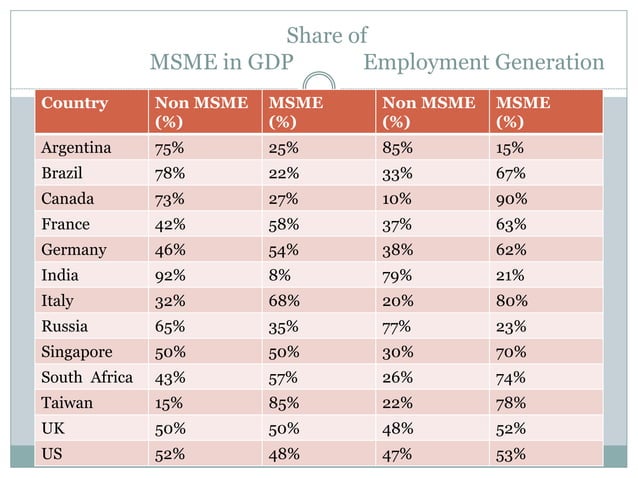 Share of
MSME in GDP Employment Generation

| Country | Non MSME (%) | MSME (%) | Non MSME (%) | MSME (%) |
|---|---|---|---|---|
| Argentina | 75% | 25% | 85% | 15% |
| Brazil | 78% | 22% | 33% | 67% |
| Canada | 73% | 27% | 10% | 90% |
| France | 42% | 58% | 37% | 63% |
| Germany | 46% | 54% | 38% | 62% |
| India | 92% | 8% | 79% | 21% |
| Italy | 32% | 68% | 20% | 80% |
| Russia | 65% | 35% | 77% | 23% |
| Singapore | 50% | 50% | 30% | 70% |
| South Africa | 43% | 57% | 26% | 74% |
| Taiwan | 15% | 85% | 22% | 78% |
| UK | 50% | 50% | 48% | 52% |
| US | 52% | 48% | 47% | 53% |